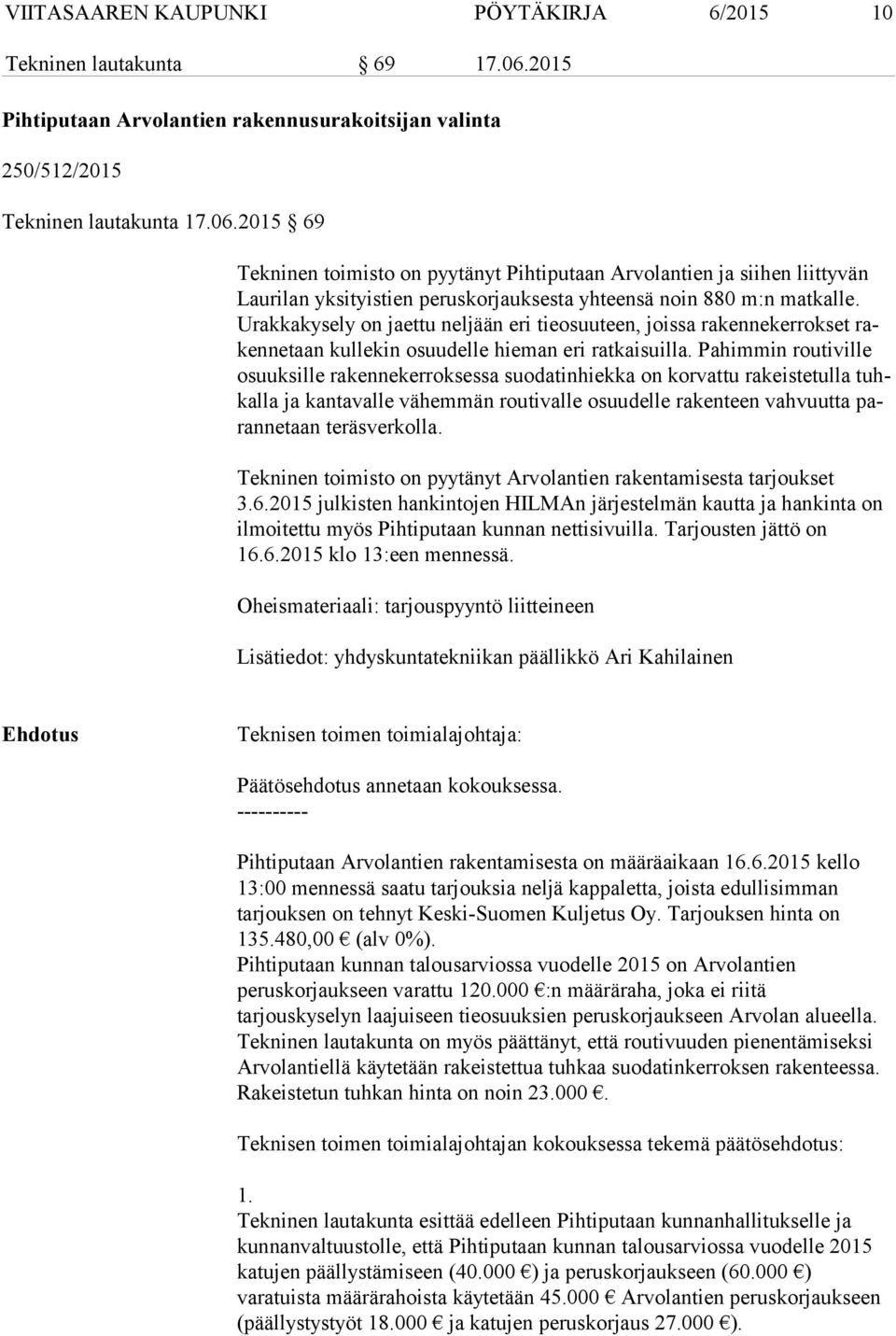 VIITASAAREN KAUPUNKI PÖYTÄKIRJA 6/2015 10

Tekninen lautakunta § 69 17.06.2015

Pihtiputaan Arvolantien rakennusurakoitsijan valinta

250/512/2015

Tekninen lautakunta 17.06.2015 § 69

Tekninen toimisto on pyytänyt Pihtiputaan Arvolantien ja siihen liittyvän Laurilan yksityistien peruskorjauksesta yhteensä noin 880 m:n matkalle. Urakkakysely on jaettu neljään eri tieosuuteen, joissa rakennekerrokset rakennetaan kullekin osuudelle hieman eri ratkaisuilla. Pahimmin routiville osuuksille rakennekerroksessa suodatinhiekka on korvattu rakeistetulla tuhkalla ja kantavalle vähemmän routivalle osuudelle rakenteen vahvuutta parannetaan teräsverkolla.

Tekninen toimisto on pyytänyt Arvolantien rakentamisesta tarjoukset 3.6.2015 julkisten hankintojen HILMAn järjestelmän kautta ja hankinta on ilmoitettu myös Pihtiputaan kunnan nettisivuilla. Tarjousten jättö on 16.6.2015 klo 13:een mennessä.

Oheismateriaali: tarjouspyyntö liitteineen

Lisätiedot: yhdyskuntatekniikan päällikkö Ari Kahilainen

Ehdotus Teknisen toimen toimialajohtaja:

Päätösehdotus annetaan kokouksessa.
----------

Pihtiputaan Arvolantien rakentamisesta on määräaikaan 16.6.2015 kello 13:00 mennessä saatu tarjouksia neljä kappaletta, joista edullisimman tarjouksen on tehnyt Keski-Suomen Kuljetus Oy. Tarjouksen hinta on 135.480,00 € (alv 0%).
Pihtiputaan kunnan talousarviossa vuodelle 2015 on Arvolantien peruskorjaukseen varattu 120.000 €:n määräraha, joka ei riitä tarjouskyselyn laajuiseen tieosuuksien peruskorjaukseen Arvolan alueella. Tekninen lautakunta on myös päättänyt, että routivuuden pienentämiseksi Arvolantiellä käytetään rakeistettua tuhkaa suodatinkerroksen rakenteessa. Rakeistetun tuhkan hinta on noin 23.000 €.

Teknisen toimen toimialajohtajan kokouksessa tekemä päätösehdotus:

1.
Tekninen lautakunta esittää edelleen Pihtiputaan kunnanhallitukselle ja kunnanvaltuustolle, että Pihtiputaan kunnan talousarviossa vuodelle 2015 katujen päällystämiseen (40.000 €) ja peruskorjaukseen (60.000 €) varatuista määrärahoista käytetään 45.000 € Arvolantien peruskorjaukseen (päällystystyöt 18.000 € ja katujen peruskorjaus 27.000 €).